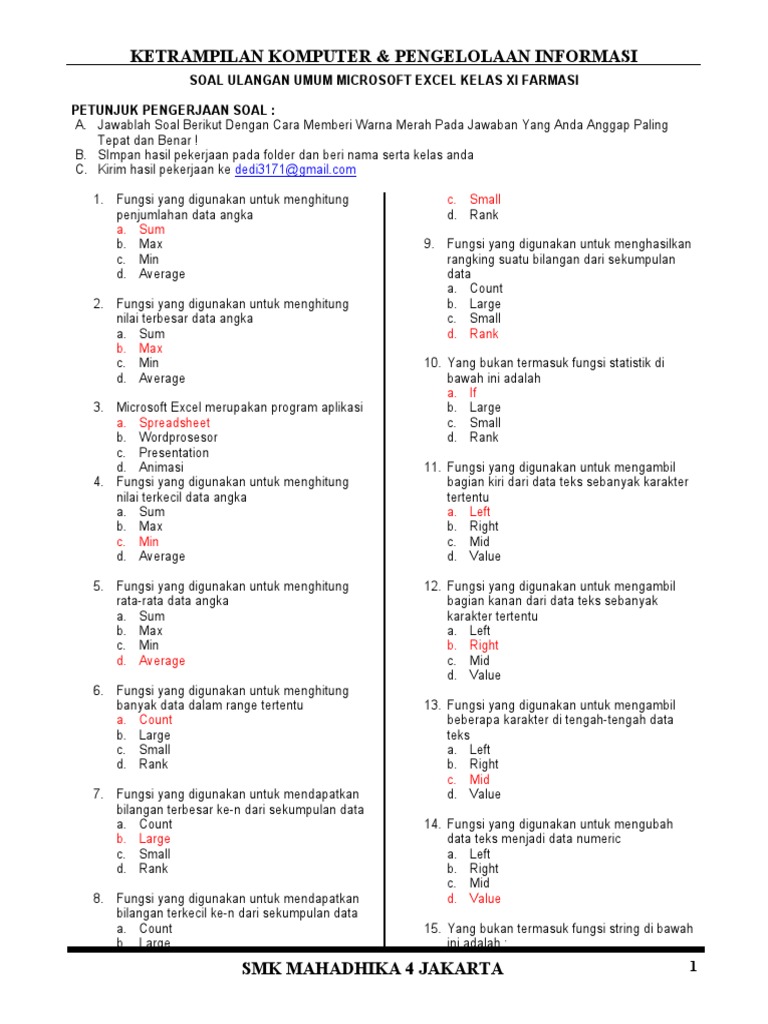 KETRAMPILAN KOMPUTER & PENGELOLAAN INFORMASI

SOAL ULANGAN UMUM MICROSOFT EXCEL KELAS XI FARMASI

PETUNJUK PENGERJAAN SOAL :
A. Jawablah Soal Berikut Dengan Cara Memberi Warna Merah Pada Jawaban Yang Anda Anggap Paling Tepat dan Benar !
B. SImpan hasil pekerjaan pada folder dan beri nama serta kelas anda
C. Kirim hasil pekerjaan ke dedi3171@gmail.com

1. Fungsi yang digunakan untuk menghitung penjumlahan data angka
a. Sum
b. Max
c. Min
d. Average

2. Fungsi yang digunakan untuk menghitung nilai terbesar data angka
a. Sum
b. Max
c. Min
d. Average

3. Microsoft Excel merupakan program aplikasi
a. Spreadsheet
b. Wordprosesor
c. Presentation
d. Animasi

4. Fungsi yang digunakan untuk menghitung nilai terkecil data angka
a. Sum
b. Max
c. Min
d. Average

5. Fungsi yang digunakan untuk menghitung rata-rata data angka
a. Sum
b. Max
c. Min
d. Average

6. Fungsi yang digunakan untuk menghitung banyak data dalam range tertentu
a. Count
b. Large
c. Small
d. Rank

7. Fungsi yang digunakan untuk mendapatkan bilangan terbesar ke-n dari sekumpulan data
a. Count
b. Large
c. Small
d. Rank

8. Fungsi yang digunakan untuk mendapatkan bilangan terkecil ke-n dari sekumpulan data
a. Count
b. Large
c. Small
d. Rank

9. Fungsi yang digunakan untuk menghasilkan rangking suatu bilangan dari sekumpulan data
a. Count
b. Large
c. Small
d. Rank

10. Yang bukan termasuk fungsi statistik di bawah ini adalah
a. If
b. Large
c. Small
d. Rank

11. Fungsi yang digunakan untuk mengambil bagian kiri dari data teks sebanyak karakter tertentu
a. Left
b. Right
c. Mid
d. Value

12. Fungsi yang digunakan untuk mengambil bagian kanan dari data teks sebanyak karakter tertentu
a. Left
b. Right
c. Mid
d. Value

13. Fungsi yang digunakan untuk mengambil beberapa karakter di tengah-tengah data teks
a. Left
b. Right
c. Mid
d. Value

14. Fungsi yang digunakan untuk mengubah data teks menjadi data numeric
a. Left
b. Right
c. Mid
d. Value

15. Yang bukan termasuk fungsi string di bawah ini adalah :

SMK MAHADHIKA 4 JAKARTA 1